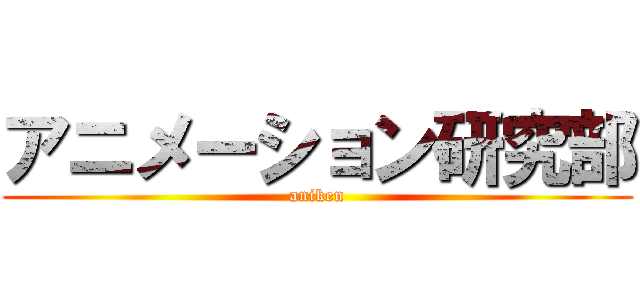 アニメーション研究部
aniken